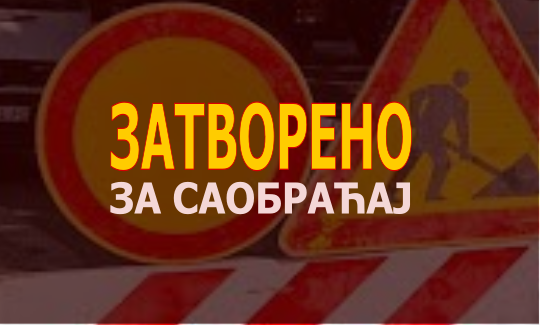 ЗАТВОРЕНО
ЗА САОБРАЋАЈ